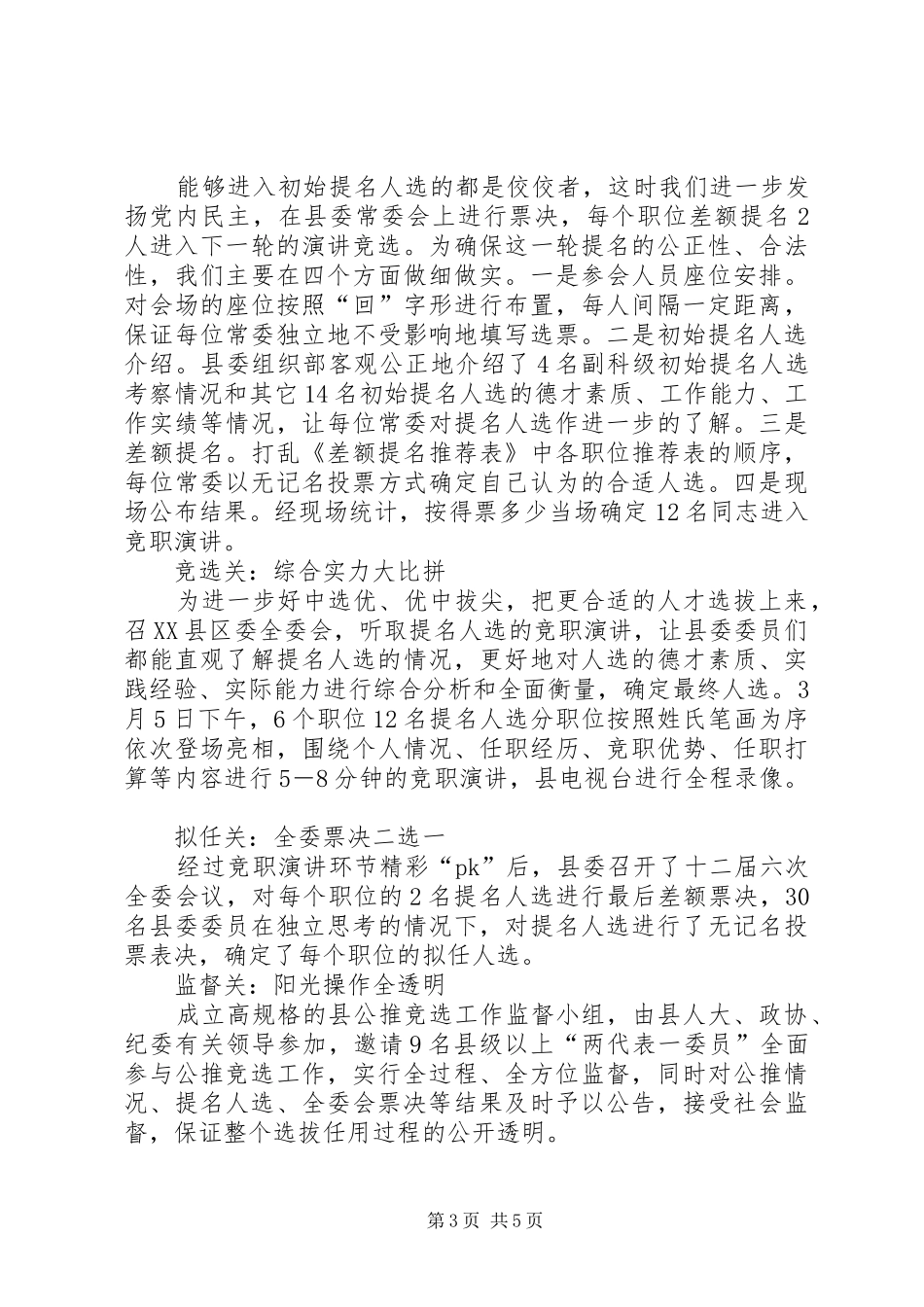 能够进入初始提名人选的都是佼佼者，这时我们进一步发扬党内民主，在县委常委会上进行票决，每个职位差额提名2人进入下一轮的演讲竞选。为确保这一轮提名的公正性、合法性，我们主要在四个方面做细做实。一是参会人员座位安排。对会场的座位按照“回”字形进行布置，每人间隔一定距离，保证每位常委独立地不受影响地填写选票。二是初始提名人选介绍。县委组织部客观公正地介绍了4名副科级初始提名人选考察情况和其它14名初始提名人选的德才素质、工作能力、工作实绩等情况，让每位常委对提名人选作进一步的了解。三是差额提名。打乱《差额提名推荐表》中各职位推荐表的顺序，每位常委以无记名投票方式确定自己认为的合适人选。四是现场公布结果。经现场统计，按得票多少当场确定12名同志进入竞职演讲。

竞选关：综合实力大比拼

为进一步好中选优、优中拔尖，把更合适的人才选拔上来，召XX县区委全委会，听取提名人选的竞职演讲，让县委委员们都能直观了解提名人选的情况，更好地对人选的德才素质、实践经验、实际能力进行综合分析和全面衡量，确定最终人选。3月5日下午，6个职位12名提名人选分职位按照姓氏笔画为序依次登场亮相，围绕个人情况、任职经历、竞职优势、任职打算等内容进行5—8分钟的竞职演讲，县电视台进行全程录像。

拟任关：全委票决二选一

经过竞职演讲环节精彩“pk”后，县委召开了十二届六次全委会议，对每个职位的2名提名人选进行最后差额票决，30名县委委员在独立思考的情况下，对提名人选进行了无记名投票表决，确定了每个职位的拟任人选。

监督关：阳光操作全透明

成立高规格的县公推竞选工作监督小组，由县人大、政协、纪委有关领导参加，邀请9名县级以上“两代表一委员”全面参与公推竞选工作，实行全过程、全方位监督，同时对公推情况、提名人选、全委会票决等结果及时予以公告，接受社会监督，保证整个选拔任用过程的公开透明。

第3页 共5页